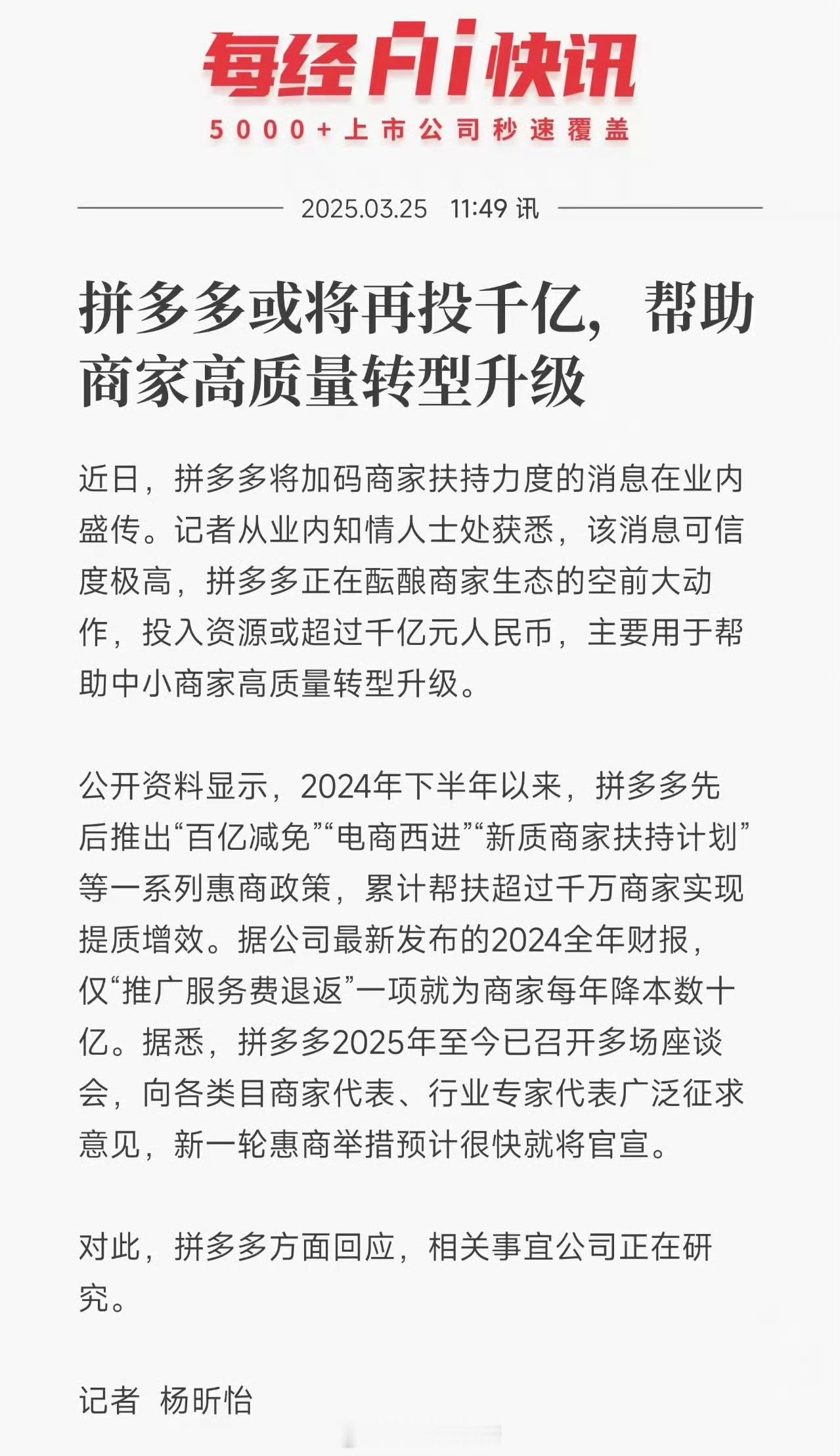 每经AI快讯
5000+上市公司秒速覆盖

2025.03.25 11:49 讯

拼多多或将再投千亿，帮助商家高质量转型升级

近日，拼多多将加码商家扶持力度的消息在业内盛传。记者从业内知情人士处获悉，该消息可信度极高，拼多多正在酝酿商家生态的空前大动作，投入资源或超过千亿元人民币，主要用于帮助中小商家高质量转型升级。

公开资料显示，2024年下半年以来，拼多多先后推出“百亿减免”“电商西进”“新质商家扶持计划”等一系列惠商政策，累计帮扶超过千万商家实现提质增效。据公司最新发布的2024全年财报，仅“推广服务费退返”一项就为商家每年降本数十亿。据悉，拼多多2025年至今已召开多场座谈会，向各类目商家代表、行业专家代表广泛征求意见，新一轮惠商举措预计很快就将官宣。

对此，拼多多方面回应，相关事宜公司正在研究。

记者 杨昕怡